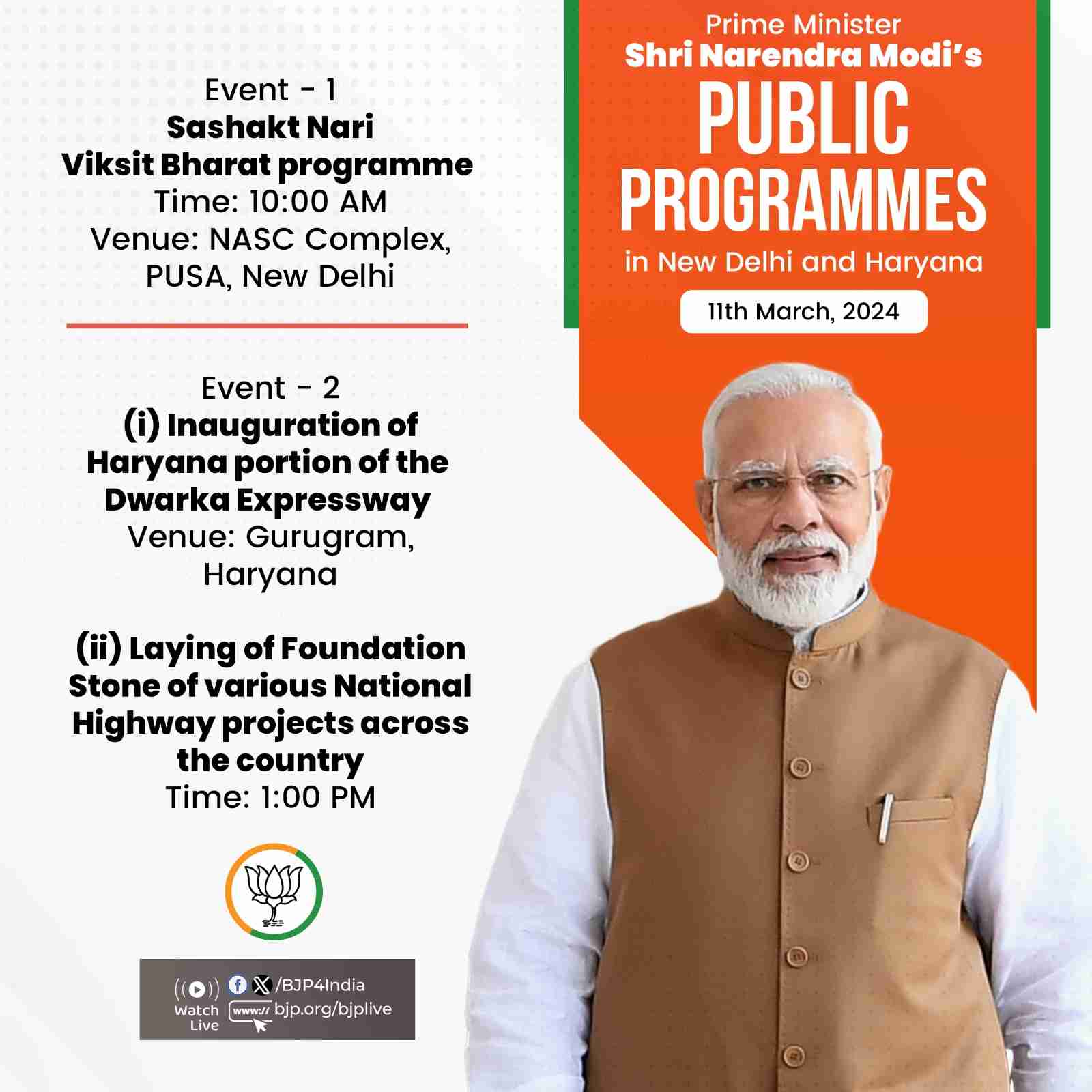 Event - 1
Sashakt Nari
Viksit Bharat programme
Time: 10:00 AM
Venue: NASC Complex,
PUSA, New Delhi

Event - 2
(i) Inauguration of
Haryana portion of the
Dwarka Expressway
Venue: Gurugram,
Haryana

(ii) Laying of Foundation
Stone of various National
Highway projects across
the country
Time: 1:00 PM

Watch
Live
/BJP4India
www://
bjp.org/bjplive

Prime Minister
Shri Narendra Modi's
PUBLIC
PROGRAMMES
in New Delhi and Haryana
11th March, 2024